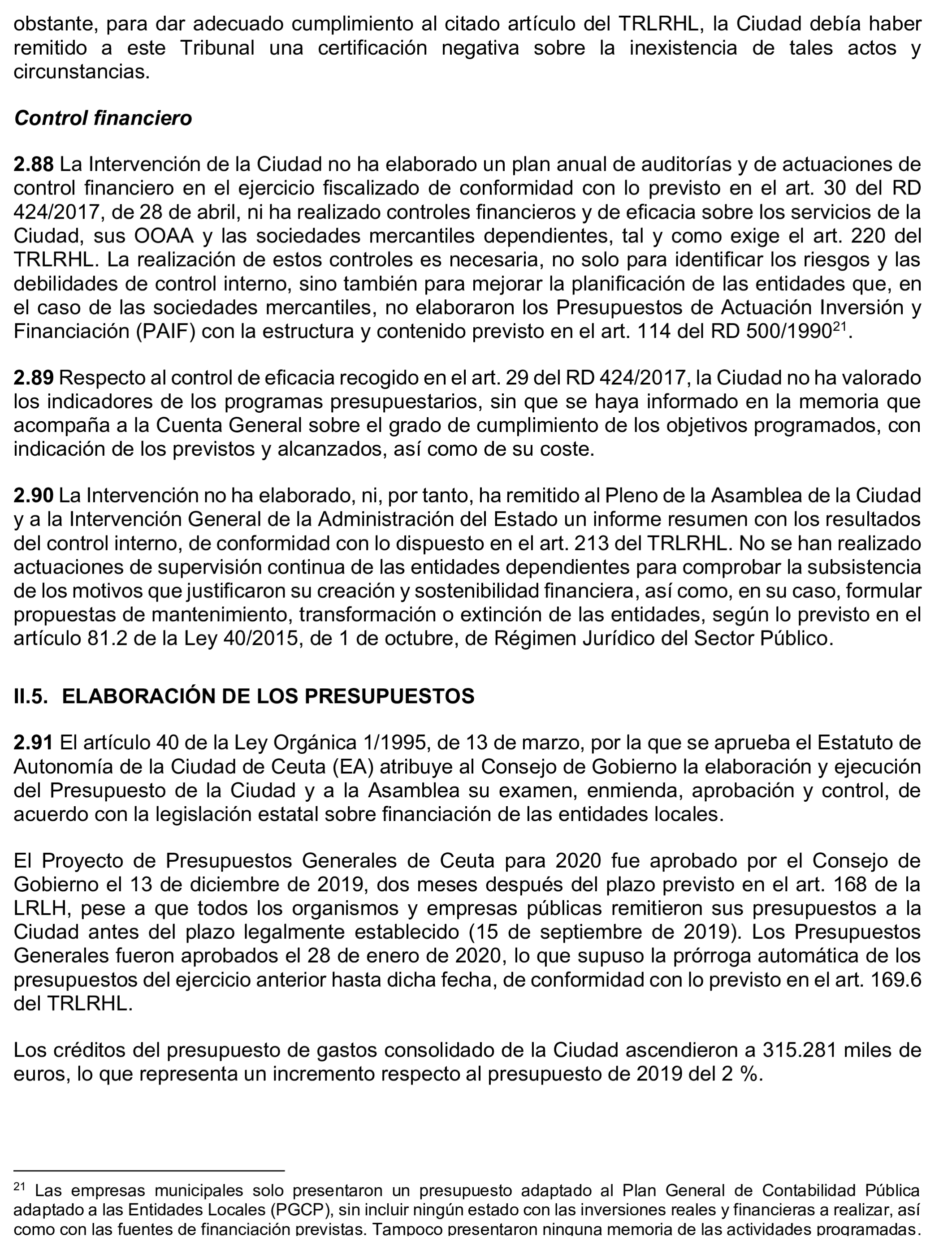 obstante, para dar adecuado cumplimiento al citado artículo del TRLRHL, la Ciudad debía haber remitido a este Tribunal una certificación negativa sobre la inexistencia de tales actos y circunstancias.

Control financiero

2.88 La Intervención de la Ciudad no ha elaborado un plan anual de auditorías y de actuaciones de control financiero en el ejercicio fiscalizado de conformidad con lo previsto en el art. 30 del RD 424/2017, de 28 de abril, ni ha realizado controles financieros y de eficacia sobre los servicios de la Ciudad, sus OOAA y las sociedades mercantiles dependientes, tal y como exige el art. 220 del TRLRHL. La realización de estos controles es necesaria, no solo para identificar los riesgos y las debilidades de control interno, sino también para mejorar la planificación de las entidades que, en el caso de las sociedades mercantiles, no elaboraron los Presupuestos de Actuación Inversión y Financiación (PAIF) con la estructura y contenido previsto en el art. 114 del RD 500/1990$^{21}$.

2.89 Respecto al control de eficacia recogido en el art. 29 del RD 424/2017, la Ciudad no ha valorado los indicadores de los programas presupuestarios, sin que se haya informado en la memoria que acompaña a la Cuenta General sobre el grado de cumplimiento de los objetivos programados, con indicación de los previstos y alcanzados, así como de su coste.

2.90 La Intervención no ha elaborado, ni, por tanto, ha remitido al Pleno de la Asamblea de la Ciudad y a la Intervención General de la Administración del Estado un informe resumen con los resultados del control interno, de conformidad con lo dispuesto en el art. 213 del TRLRHL. No se han realizado actuaciones de supervisión continua de las entidades dependientes para comprobar la subsistencia de los motivos que justificaron su creación y sostenibilidad financiera, así como, en su caso, formular propuestas de mantenimiento, transformación o extinción de las entidades, según lo previsto en el artículo 81.2 de la Ley 40/2015, de 1 de octubre, de Régimen Jurídico del Sector Público.

II.5. ELABORACIÓN DE LOS PRESUPUESTOS

2.91 El artículo 40 de la Ley Orgánica 1/1995, de 13 de marzo, por la que se aprueba el Estatuto de Autonomía de la Ciudad de Ceuta (EA) atribuye al Consejo de Gobierno la elaboración y ejecución del Presupuesto de la Ciudad y a la Asamblea su examen, enmienda, aprobación y control, de acuerdo con la legislación estatal sobre financiación de las entidades locales.

El Proyecto de Presupuestos Generales de Ceuta para 2020 fue aprobado por el Consejo de Gobierno el 13 de diciembre de 2019, dos meses después del plazo previsto en el art. 168 de la LRLH, pese a que todos los organismos y empresas públicas remitieron sus presupuestos a la Ciudad antes del plazo legalmente establecido (15 de septiembre de 2019). Los Presupuestos Generales fueron aprobados el 28 de enero de 2020, lo que supuso la prórroga automática de los presupuestos del ejercicio anterior hasta dicha fecha, de conformidad con lo previsto en el art. 169.6 del TRLRHL.

Los créditos del presupuesto de gastos consolidado de la Ciudad ascendieron a 315.281 miles de euros, lo que representa un incremento respecto al presupuesto de 2019 del 2 %.

$^{21}$ Las empresas municipales solo presentaron un presupuesto adaptado al Plan General de Contabilidad Pública adaptado a las Entidades Locales (PGCP), sin incluir ningún estado con las inversiones reales y financieras a realizar, así como con las fuentes de financiación previstas. Tampoco presentaron ninguna memoria de las actividades programadas.